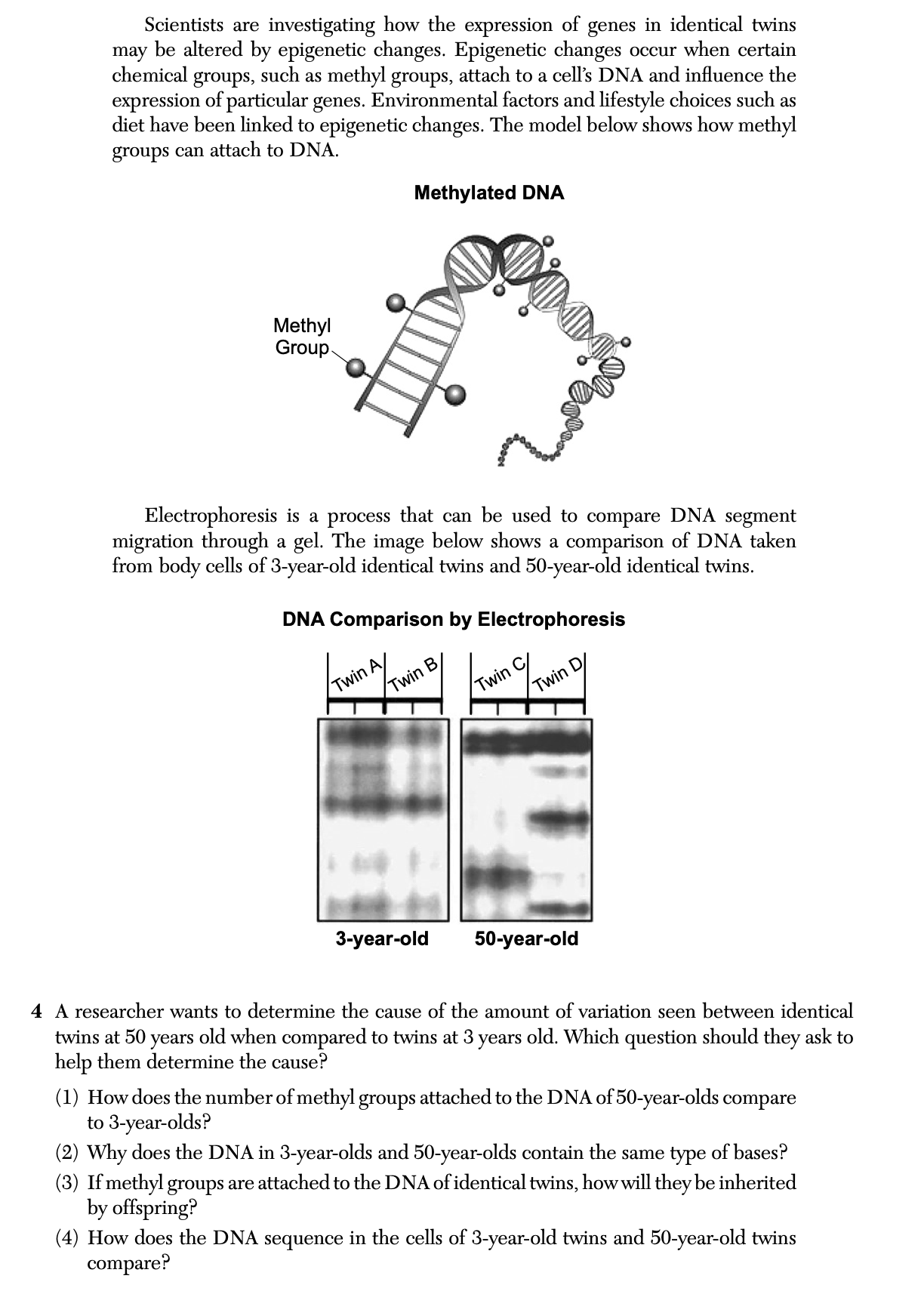 Scientists are investigating how the expression of genes in identical twins may be altered by epigenetic changes. Epigenetic changes occur when certain chemical groups, such as methyl groups, attach to a cell's DNA and influence the expression of particular genes. Environmental factors and lifestyle choices such as diet have been linked to epigenetic changes. The model below shows how methyl groups can attach to DNA.

Methylated DNA

Methyl Group

Electrophoresis is a process that can be used to compare DNA segment migration through a gel. The image below shows a comparison of DNA taken from body cells of 3-year-old identical twins and 50-year-old identical twins.

DNA Comparison by Electrophoresis

Twin A Twin B Twin C Twin D

3-year-old 50-year-old

4 A researcher wants to determine the cause of the amount of variation seen between identical twins at 50 years old when compared to twins at 3 years old. Which question should they ask to help them determine the cause?

(1) How does the number of methyl groups attached to the DNA of 50-year-olds compare to 3-year-olds?

(2) Why does the DNA in 3-year-olds and 50-year-olds contain the same type of bases?

(3) If methyl groups are attached to the DNA of identical twins, how will they be inherited by offspring?

(4) How does the DNA sequence in the cells of 3-year-old twins and 50-year-old twins compare?